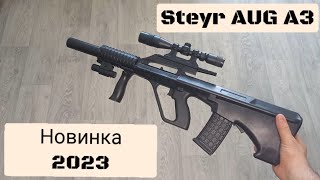 Steyr AUG A3

Новинка
2023